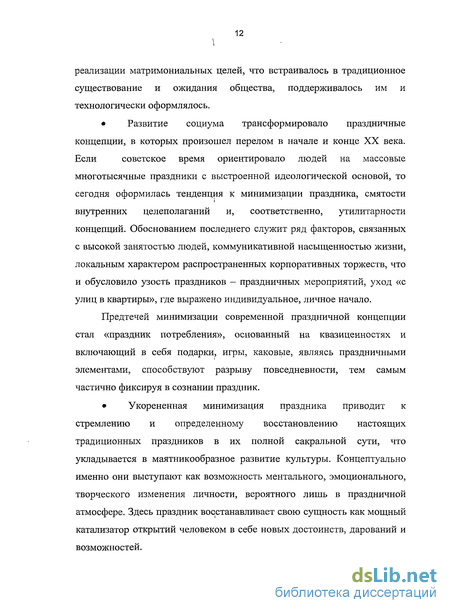 12

реализации матримониальных целей, что встраивалось в традиционное существование и ожидания общества, поддерживалось им и технологически оформлялось.

• Развитие социума трансформировало праздничные концепции, в которых произошел перелом в начале и конце XX века. Если советское время ориентировало людей на массовые многотысячные праздники с выстроенной идеологической основой, то сегодня оформилась тенденция к минимизации праздника, смятости внутренних целеполаганий и, соответственно, утилитарности концепций. Обоснованием последнего служит ряд факторов, связанных с высокой занятостью людей, коммуникативной насыщенностью жизни, локальным характером распространенных корпоративных торжеств, что и обусловило узость праздников – праздничных мероприятий, уход «с улиц в квартиры», где выражено индивидуальное, личное начало.

Предтечей минимизации современной праздничной концепции стал «праздник потребления», основанный на квазиценностях и включающий в себя подарки, игры, каковые, являясь праздничными элементами, способствуют разрыву повседневности, тем самым частично фиксируя в сознании праздник.

• Укорененная минимизация праздника приводит к стремлению и определенному восстановлению настоящих традиционных праздников в их полной сакральной сути, что укладывается в маятникообразное развитие культуры. Концептуально именно они выступают как возможность ментального, эмоционального, творческого изменения личности, вероятного лишь в праздничной атмосфере. Здесь праздник восстанавливает свою сущность как мощный катализатор открытий человеком в себе новых достоинств, дарований и возможностей.

dsLib.net
библиотека диссертаций